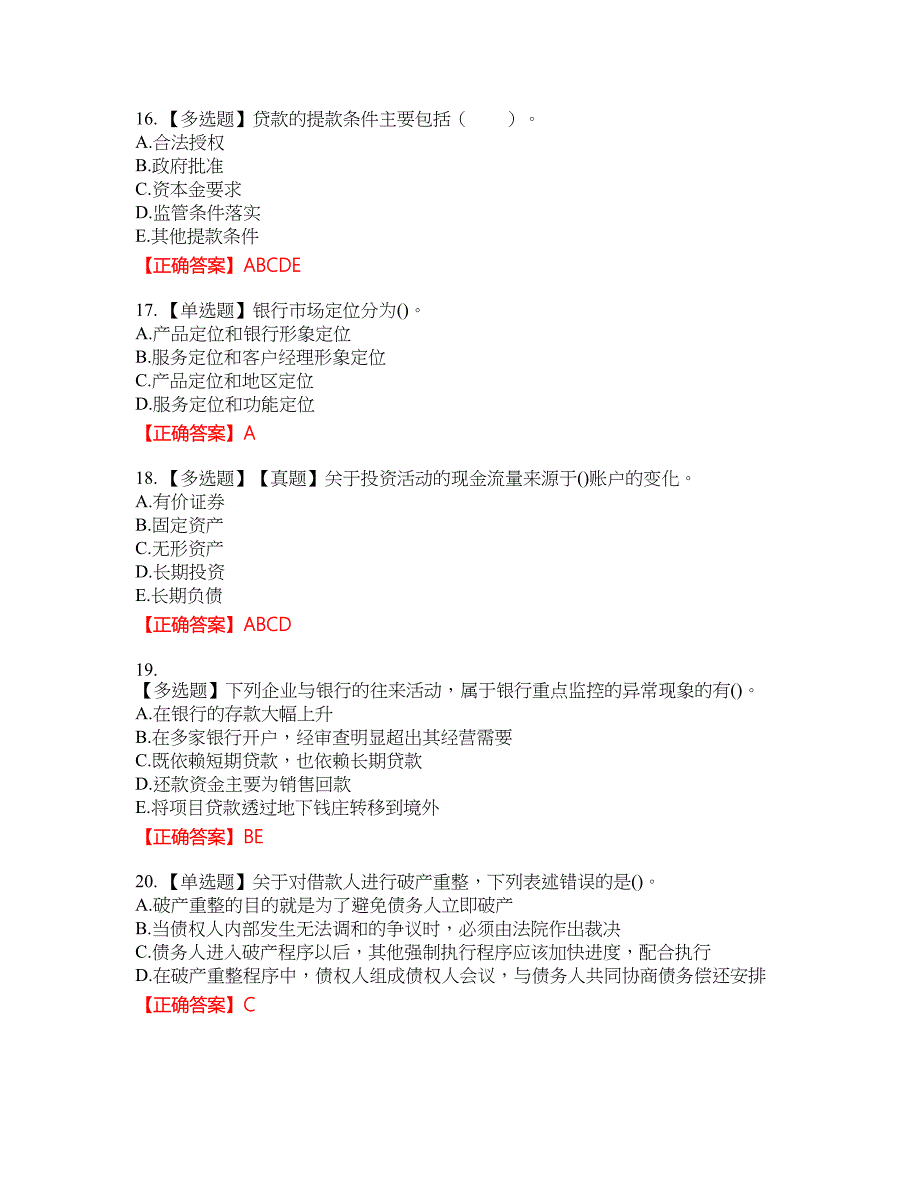 16.【多选题】贷款的提款条件主要包括（　　）。
A.合法授权
B.政府批准
C.资本金要求
D.监管条件落实
E.其他提款条件
【正确答案】ABCDE

17.【单选题】银行市场定位分为()。
A.产品定位和银行形象定位
B.服务定位和客户经理形象定位
C.产品定位和地区定位
D.服务定位和功能定位
【正确答案】A

18.【多选题】【真题】关于投资活动的现金流量来源于()账户的变化。
A.有价证券
B.固定资产
C.无形资产
D.长期投资
E.长期负债
【正确答案】ABCD

19.
【多选题】下列企业与银行的往来活动，属于银行重点监控的异常现象的有()。
A.在银行的存款大幅上升
B.在多家银行开户，经审查明显超出其经营需要
C.既依赖短期贷款，也依赖长期贷款
D.还款资金主要为销售回款
E.将项目贷款透过地下钱庄转移到境外
【正确答案】BE

20.【单选题】关于对借款人进行破产重整，下列表述错误的是()。
A.破产重整的目的就是为了避免债务人立即破产
B.当债权人内部发生无法调和的争议时，必须由法院作出裁决
C.债务人进入破产程序以后，其他强制执行程序应该加快进度，配合执行
D.在破产重整程序中，债权人组成债权人会议，与债务人共同协商债务偿还安排
【正确答案】C